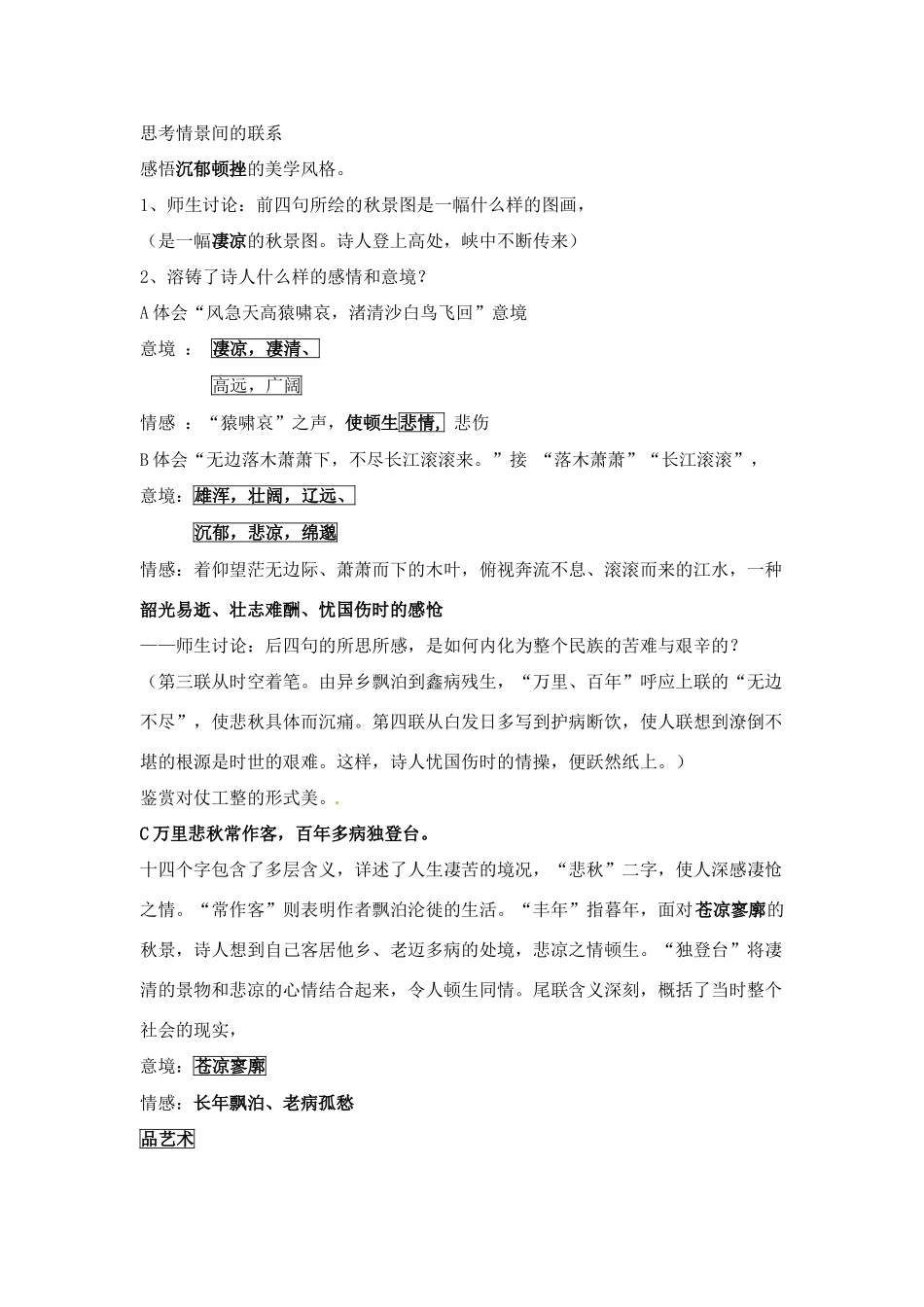 思考情景间的联系

感悟沉郁顿挫的美学风格。

1、师生讨论：前四句所绘的秋景图是一幅什么样的图画，

（是一幅凄凉的秋景图。诗人登上高处，峡中不断传来）

2、溶铸了诗人什么样的感情和意境？

A 体会“风急天高猿啸哀，渚清沙白鸟飞回”意境

意境 ： 凄凉，凄清、

高远，广阔

情感 ：“猿啸哀”之声，使顿生悲情，悲伤

B 体会“无边落木萧萧下，不尽长江滚滚来。”接 “落木萧萧”“长江滚滚”，

意境：雄浑，壮阔，辽远、

沉郁，悲凉，绵邈

情感：着仰望茫无边际、萧萧而下的木叶，俯视奔流不息、滚滚而来的江水，一种韶光易逝、壮志难酬、忧国伤时的感怆

——师生讨论：后四句的所思所感，是如何内化为整个民族的苦难与艰辛的？

（第三联从时空着笔。由异乡飘泊到鑫病残生，“万里、百年”呼应上联的“无边不尽”，使悲秋具体而沉痛。第四联从白发日多写到护病断饮，使人联想到潦倒不堪的根源是时世的艰难。这样，诗人忧国伤时的情操，便跃然纸上。）

鉴赏对仗工整的形式美。.

C 万里悲秋常作客，百年多病独登台。

十四个字包含了多层含义，详述了人生凄苦的境况，“悲秋”二字，使人深感凄怆之情。“常作客”则表明作者飘泊沦徙的生活。“丰年”指暮年，面对苍凉寥廓的秋景，诗人想到自己客居他乡、老迈多病的处境，悲凉之情顿生。“独登台”将凄清的景物和悲凉的心情结合起来，令人顿生同情。尾联含义深刻，概括了当时整个社会的现实，

意境：苍凉寥廓

情感：长年飘泊、老病孤愁

品艺术